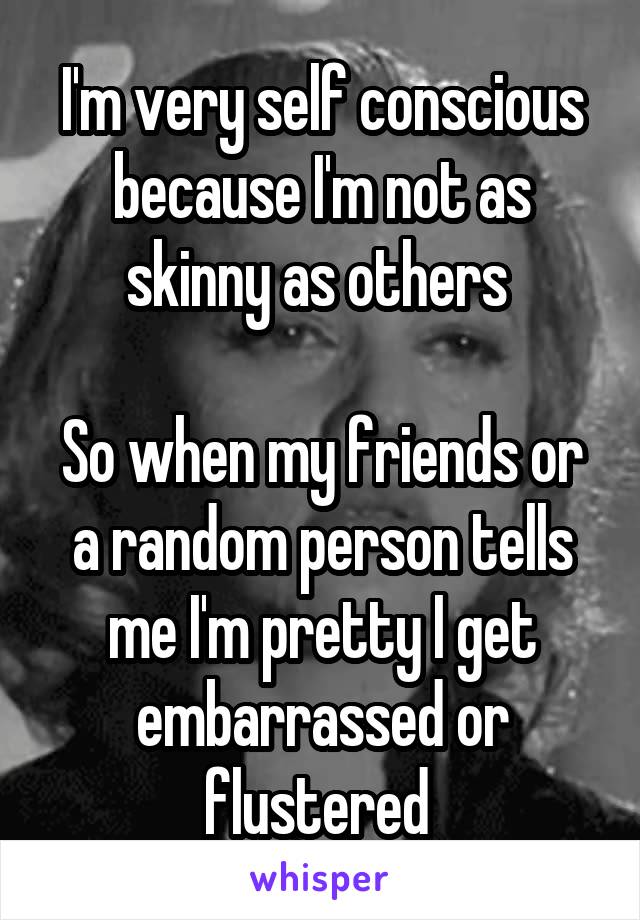 I'm very self conscious because I'm not as skinny as others

So when my friends or a random person tells me I'm pretty I get embarrassed or flustered

whisper